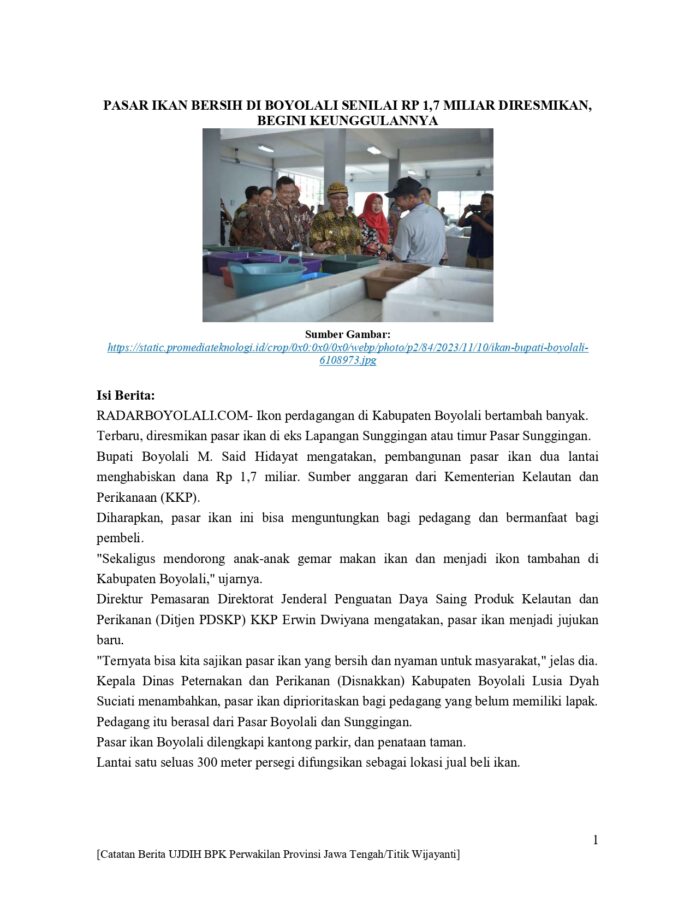 PASAR IKAN BERSIH DI BOYOLALI SENILAI RP 1,7 MILIAR DIRESMIKAN, BEGINI KEUNGGULANNYA

Sumber Gambar:
https://static.promediateknologi.id/crop/0x0:0x0/0x0/webp/photo/p2/84/2023/11/10/ikan-bupati-boyolali-6108973.jpg

Isi Berita:
RADARBOYOLALI.COM- Ikon perdagangan di Kabupaten Boyolali bertambah banyak.
Terbaru, diresmikan pasar ikan di eks Lapangan Sunggingan atau timur Pasar Sunggingan.
Bupati Boyolali M. Said Hidayat mengatakan, pembangunan pasar ikan dua lantai menghabiskan dana Rp 1,7 miliar. Sumber anggaran dari Kementerian Kelautan dan Perikanaan (KKP).
Diharapkan, pasar ikan ini bisa menguntungkan bagi pedagang dan bermanfaat bagi pembeli.
"Sekaligus mendorong anak-anak gemar makan ikan dan menjadi ikon tambahan di Kabupaten Boyolali," ujarnya.
Direktur Pemasaran Direktorat Jenderal Penguatan Daya Saing Produk Kelautan dan Perikanan (Ditjen PDSKP) KKP Erwin Dwiyana mengatakan, pasar ikan menjadi jujukan baru.
"Ternyata bisa kita sajikan pasar ikan yang bersih dan nyaman untuk masyarakat," jelas dia.
Kepala Dinas Peternakan dan Perikanan (Disnakkan) Kabupaten Boyolali Lusia Dyah Suciati menambahkan, pasar ikan diprioritaskan bagi pedagang yang belum memiliki lapak.
Pedagang itu berasal dari Pasar Boyolali dan Sunggingan.
Pasar ikan Boyolali dilengkapi kantong parkir, dan penataan taman.
Lantai satu seluas 300 meter persegi difungsikan sebagai lokasi jual beli ikan.

1

[Catatan Berita UJDIH BPK Perwakilan Provinsi Jawa Tengah/Titik Wijayanti]